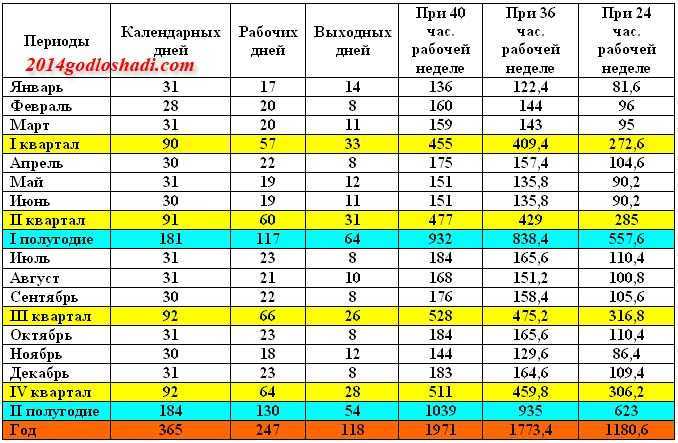 | Периоды 2014godloshadi.com | Календарных дней | Рабочих дней | Выходных дней | При 40 час. рабочей неделе | При 36 час. рабочей неделе | При 24 час. рабочей неделе |
|---|---|---|---|---|---|---|
| Январь | 31 | 17 | 14 | 136 | 122,4 | 81,6 |
| Февраль | 28 | 20 | 8 | 160 | 144 | 96 |
| Март | 31 | 20 | 11 | 159 | 143 | 95 |
| I квартал | 90 | 57 | 33 | 455 | 409,4 | 272,6 |
| Апрель | 30 | 22 | 8 | 175 | 157,4 | 104,6 |
| Май | 31 | 19 | 12 | 151 | 135,8 | 90,2 |
| Июнь | 30 | 19 | 11 | 151 | 135,8 | 90,2 |
| II квартал | 91 | 60 | 31 | 477 | 429 | 285 |
| I полугодие | 181 | 117 | 64 | 932 | 838,4 | 557,6 |
| Июль | 31 | 23 | 8 | 184 | 165,6 | 110,4 |
| Август | 31 | 21 | 10 | 168 | 151,2 | 100,8 |
| Сентябрь | 30 | 22 | 8 | 176 | 158,4 | 105,6 |
| III квартал | 92 | 66 | 26 | 528 | 475,2 | 316,8 |
| Октябрь | 31 | 23 | 8 | 184 | 165,6 | 110,4 |
| Ноябрь | 30 | 18 | 12 | 144 | 129,6 | 86,4 |
| Декабрь | 31 | 23 | 8 | 183 | 164,6 | 109,4 |
| IV квартал | 92 | 64 | 28 | 511 | 459,8 | 306,2 |
| II полугодие | 184 | 130 | 54 | 1039 | 935 | 623 |
| Год | 365 | 247 | 118 | 1971 | 1773,4 | 1180,6 |